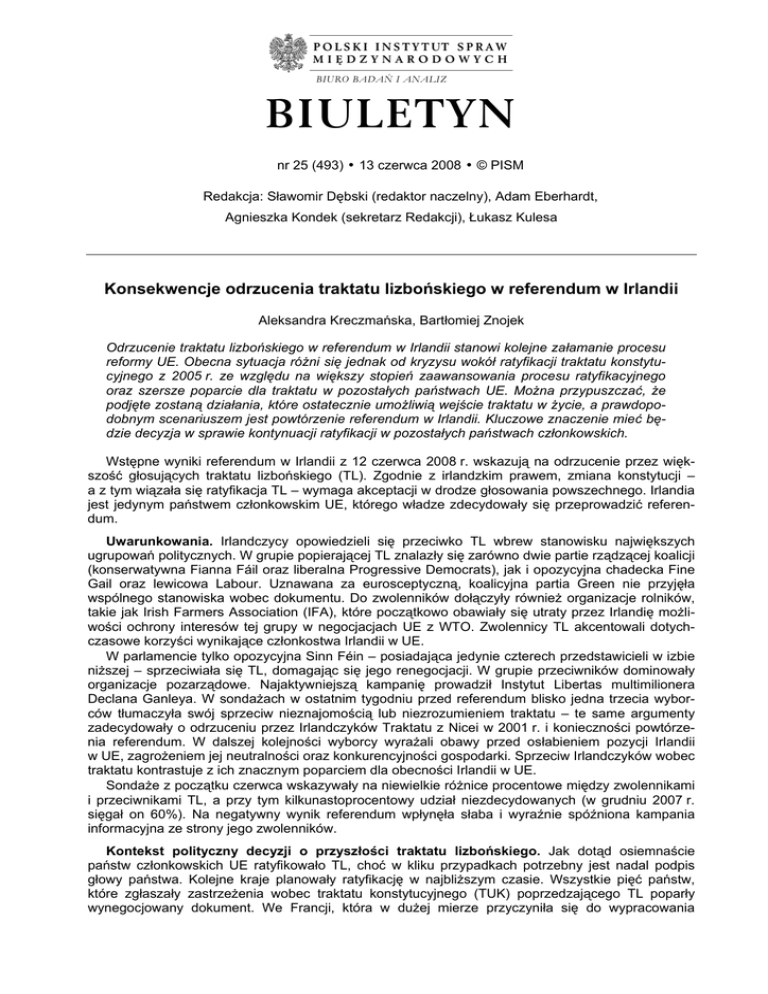 POLSKI INSTYTUT SPRAW MIĘDZYNARODOWYCH
BIURO BADAŃ I ANALIZ

BIULETYN

nr 25 (493) • 13 czerwca 2008 • © PISM

Redakcja: Sławomir Dębski (redaktor naczelny), Adam Eberhardt, Agnieszka Kondek (sekretarz Redakcji), Łukasz Kulesa

Konsekwencje odrzucenia traktatu lizbońskiego w referendum w Irlandii

Aleksandra Kreczmańska, Bartłomiej Znojek

Odrzucenie traktatu lizbońskiego w referendum w Irlandii stanowi kolejne załamanie procesu reformy UE. Obecna sytuacja różni się jednak od kryzysu wokół ratyfikacji traktatu konstytucyjnego z 2005 r. ze względu na większy stopień zaawansowania procesu ratyfikacyjnego oraz szersze poparcie dla traktatu w pozostałych państwach UE. Można przypuszczać, że podjęte zostaną działania, które ostatecznie umożliwią wejście traktatu w życie, a prawdopodobnym scenariuszem jest powtórzenie referendum w Irlandii. Kluczowe znaczenie mieć będzie decyzja w sprawie kontynuacji ratyfikacji w pozostałych państwach członkowskich.

Wstępne wyniki referendum w Irlandii z 12 czerwca 2008 r. wskazują na odrzucenie przez większość głosujących traktatu lizbońskiego (TL). Zgodnie z irlandzkim prawem, zmiana konstytucji – a z tym wiązała się ratyfikacja TL – wymaga akceptacji w drodze głosowania powszechnego. Irlandia jest jedynym państwem członkowskim UE, którego władze zdecydowały się przeprowadzić referendum.

Uwarunkowania. Irlandczycy opowiedzieli się przeciwko TL wbrew stanowisku największych ugrupowań politycznych. W grupie popierającej TL znalazły się zarówno dwie partie rządzącej koalicji (konserwatywna Fianna Fáil oraz liberalna Progressive Democrats), jak i opozycyjna chadecka Fine Gail oraz lewicowa Labour. Uznawana za eurosceptyczną, koalicyjna partia Green nie przyjęła wspólnego stanowiska wobec dokumentu. Do zwolenników dołączyły również organizacje rolników, takie jak Irish Farmers Association (IFA), które początkowo obawiały się utraty przez Irlandię możliwości ochrony interesów tej grupy w negocjacjach UE z WTO. Zwolennicy TL akcentowali dotychczasowe korzyści wynikające członkostwa Irlandii w UE.

W parlamencie tylko opozycyjna Sinn Féin – posiadająca jedynie czterech przedstawicieli w izbie niższej – sprzeciwiała się TL, domagając się jego renegocjacji. W grupie przeciwników dominowały organizacje pozarządowe. Najaktywniejszą kampanię prowadził Instytut Libertas multimilionera Declana Ganleya. W sondażach w ostatnim tygodniu przed referendum blisko jedna trzecia wyborców tłumaczyła swój sprzeciw nieznajomością lub niezrozumieniem traktatu – te same argumenty zadecydowały o odrzuceniu przez Irlandczyków Traktatu z Nicei w 2001 r. i konieczności powtórzenia referendum. W dalszej kolejności wyborcy wyrażali obawy przed osłabieniem pozycji Irlandii w UE, zagrożeniem jej neutralności oraz konkurencyjności gospodarki. Sprzeciw Irlandczyków wobec traktatu kontrastuje z ich znacznym poparciem dla obecności Irlandii w UE.

Sondaże z początku czerwca wskazywały na niewielkie różnice procentowe między zwolennikami i przeciwnikami TL, a przy tym kilkunastoprocentowy udział niezdecydowanych (w grudniu 2007 r. sięgał on 60%). Na negatywny wynik referendum wpłynęła słaba i wyraźnie spóźniona kampania informacyjna ze strony jego zwolenników.

Kontekst polityczny decyzji o przyszłości traktatu lizbońskiego. Jak dotąd osiemnaście państw członkowskich UE ratyfikowało TL, choć w kliku przypadkach potrzebny jest nadal podpis głowy państwa. Kolejne kraje planowały ratyfikację w najbliższym czasie. Wszystkie pięć państw, które zgłaszały zastrzeżenia wobec traktatu konstytucyjnego (TUK) poprzedzającego TL poparły wynegocjowany dokument. We Francji, która w dużej mierze przyczyniła się do wypracowania